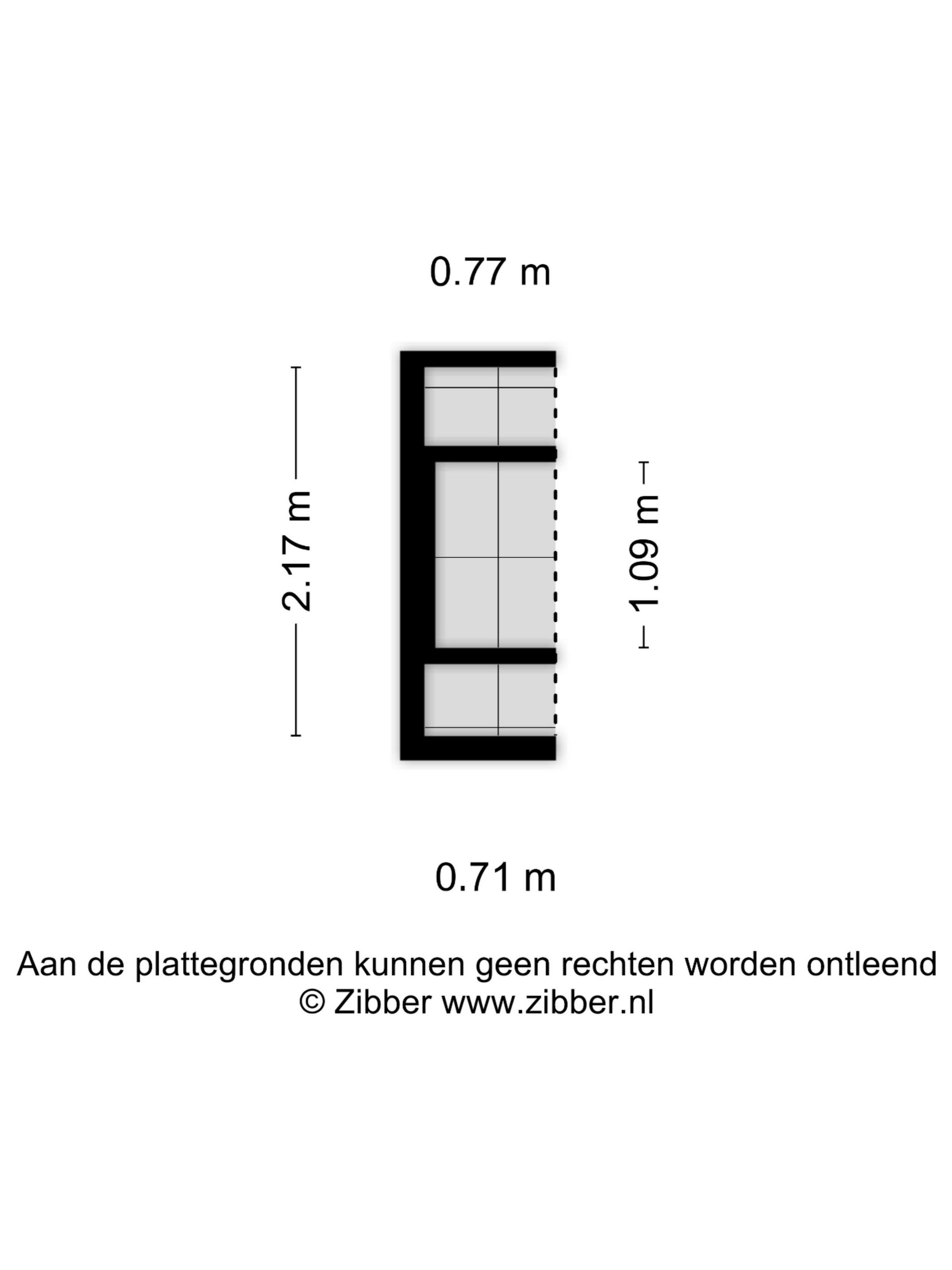 0.77 m

2.17 m

1.09 m

0.71 m

Aan de plattegronden kunnen geen rechten worden ontleend
© Zibber www.zibber.nl